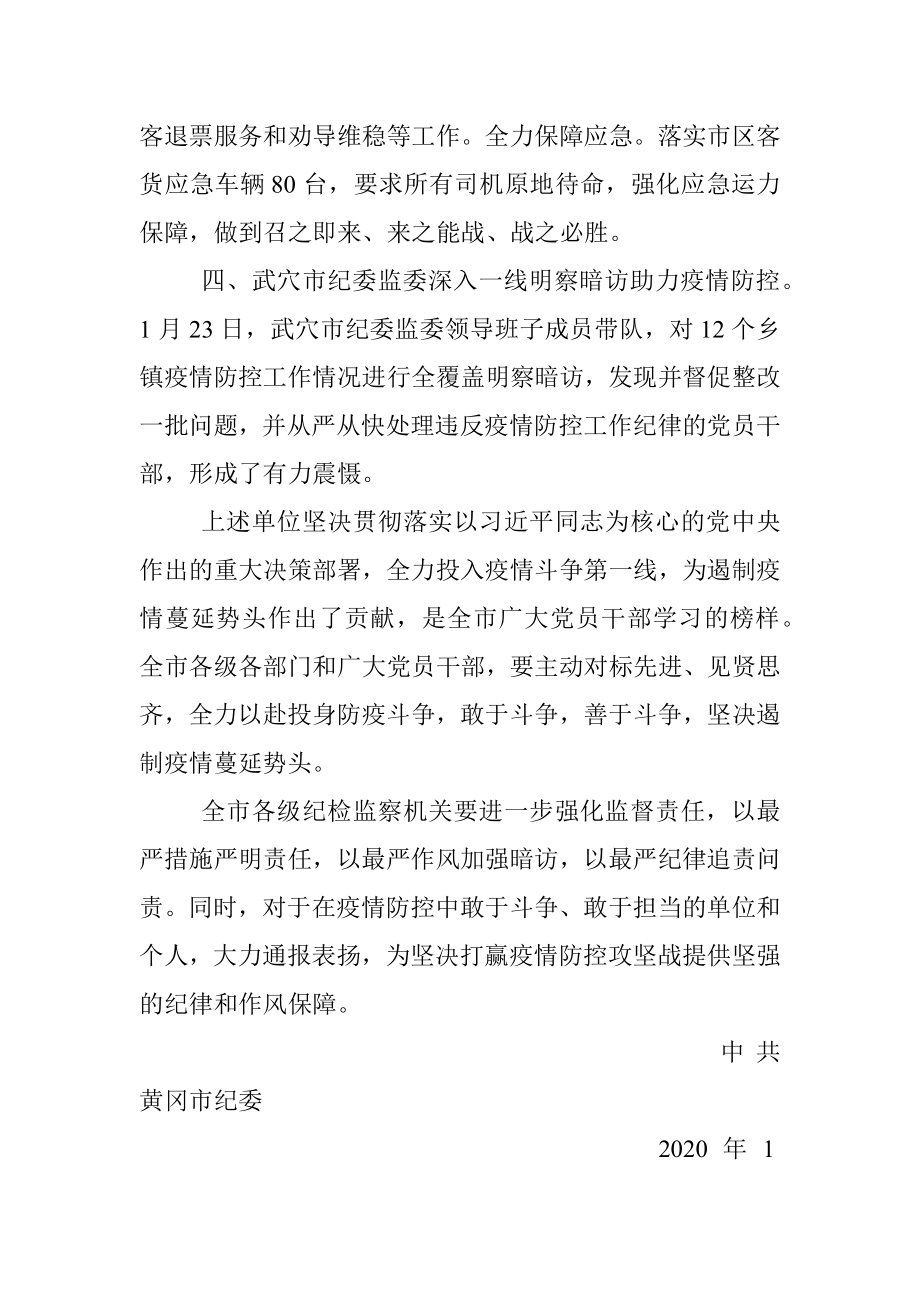 客退票服务和劝导维稳等工作。全力保障应急。落实市区客货应急车辆 80 台，要求所有司机原地待命，强化应急运力保障，做到召之即来、来之能战、战之必胜。

四、武穴市纪委监委深入一线明察暗访助力疫情防控。1 月 23 日，武穴市纪委监委领导班子成员带队，对 12 个乡镇疫情防控工作情况进行全覆盖明察暗访，发现并督促整改一批问题，并从严从快处理违反疫情防控工作纪律的党员干部，形成了有力震慑。

上述单位坚决贯彻落实以习近平同志为核心的党中央作出的重大决策部署，全力投入疫情斗争第一线，为遏制疫情蔓延势头作出了贡献，是全市广大党员干部学习的榜样。全市各级各部门和广大党员干部，要主动对标先进、见贤思齐，全力以赴投身防疫斗争，敢于斗争，善于斗争，坚决遏制疫情蔓延势头。

全市各级纪检监察机关要进一步强化监督责任，以最严措施严明责任，以最严作风加强暗访，以最严纪律追责问责。同时，对于在疫情防控中敢于斗争、敢于担当的单位和个人，大力通报表扬，为坚决打赢疫情防控攻坚战提供坚强的纪律和作风保障。

中 共

黄冈市纪委

2020 年 1